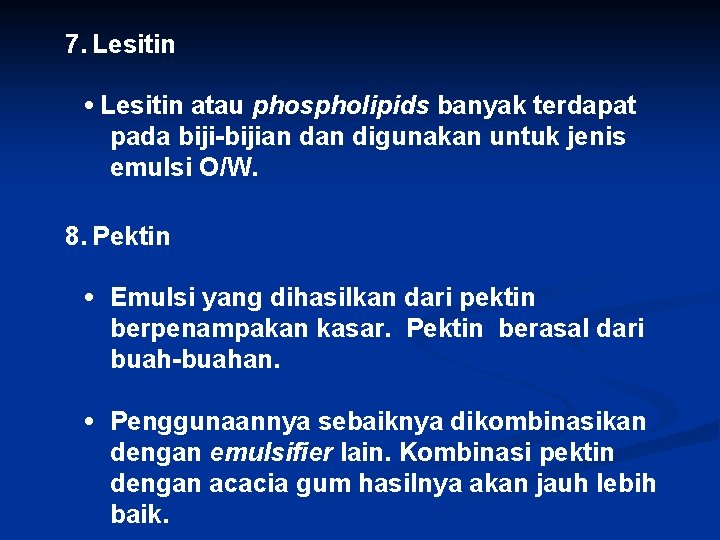 7. Lesitin

• Lesitin atau phospholipids banyak terdapat pada biji-bijian dan digunakan untuk jenis emulsi O/W.

8. Pektin

• Emulsi yang dihasilkan dari pektin berpenampakan kasar. Pektin berasal dari buah-buahan.

• Penggunaannya sebaiknya dikombinasikan dengan emulsifier lain. Kombinasi pektin dengan acacia gum hasilnya akan jauh lebih baik.